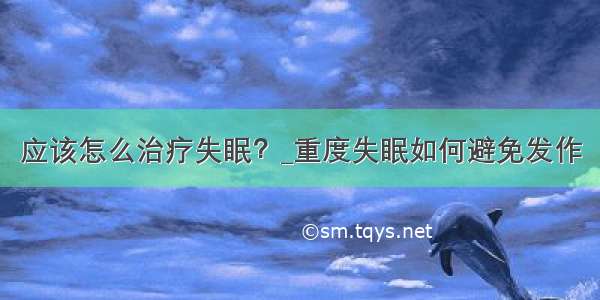 应该怎么治疗失眠？_重度失眠如何避免发作

©sm.tqys.net